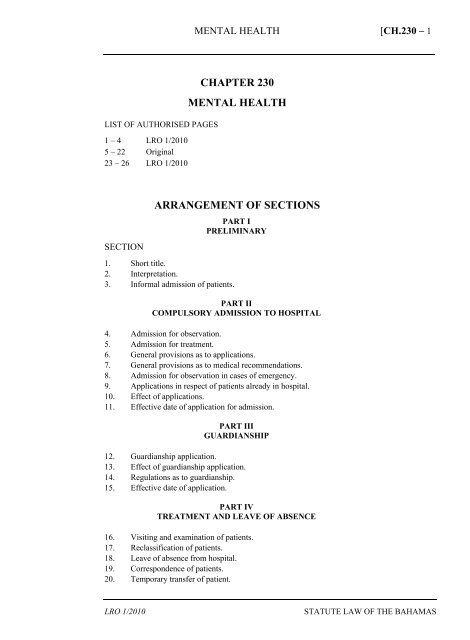 MENTAL HEALTH [CH.230 – 1

CHAPTER 230

MENTAL HEALTH

LIST OF AUTHORISED PAGES

1 – 4 LRO 1/2010
5 – 22 Original
23 – 26 LRO 1/2010

ARRANGEMENT OF SECTIONS

PART I
PRELIMINARY

SECTION

1. Short title.
2. Interpretation.
3. Informal admission of patients.

PART II
COMPULSORY ADMISSION TO HOSPITAL

4. Admission for observation.
5. Admission for treatment.
6. General provisions as to applications.
7. General provisions as to medical recommendations.
8. Admission for observation in cases of emergency.
9. Applications in respect of patients already in hospital.
10. Effect of applications.
11. Effective date of application for admission.

PART III
GUARDIANSHIP

12. Guardianship application.
13. Effect of guardianship application.
14. Regulations as to guardianship.
15. Effective date of application.

PART IV
TREATMENT AND LEAVE OF ABSENCE

16. Visiting and examination of patients.
17. Reclassification of patients.
18. Leave of absence from hospital.
19. Correspondence of patients.
20. Temporary transfer of patient.

LRO 1/2010 STATUTE LAW OF THE BAHAMAS